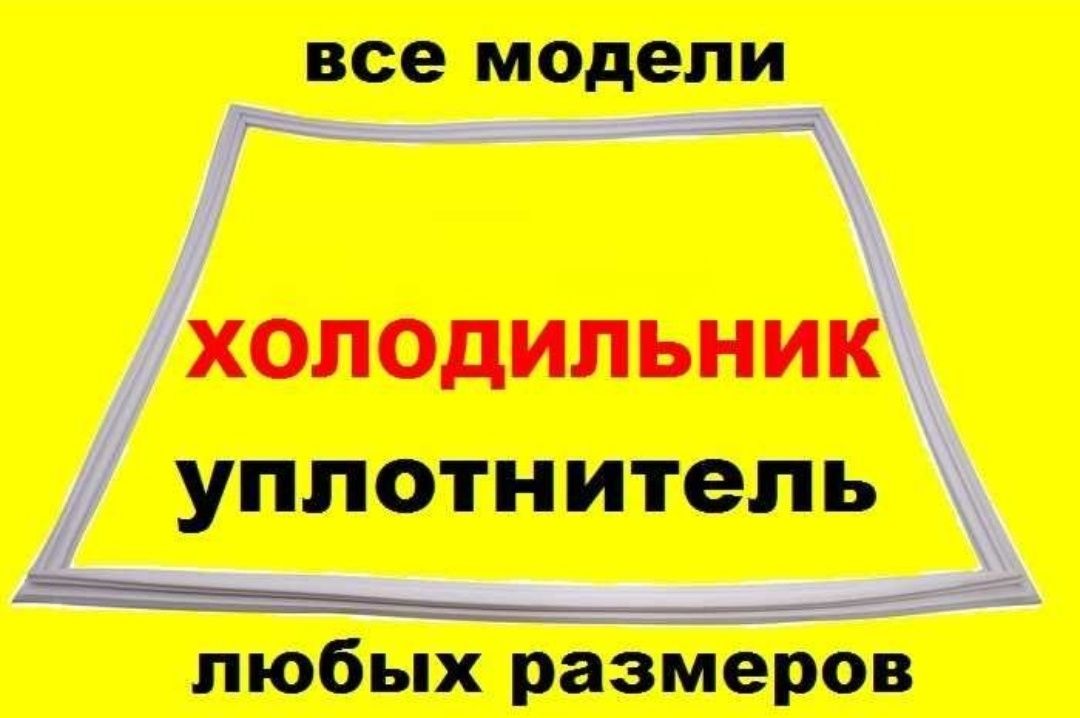 все модели

ХОЛОДИЛЬНИК

уплотнитель

любых размеров